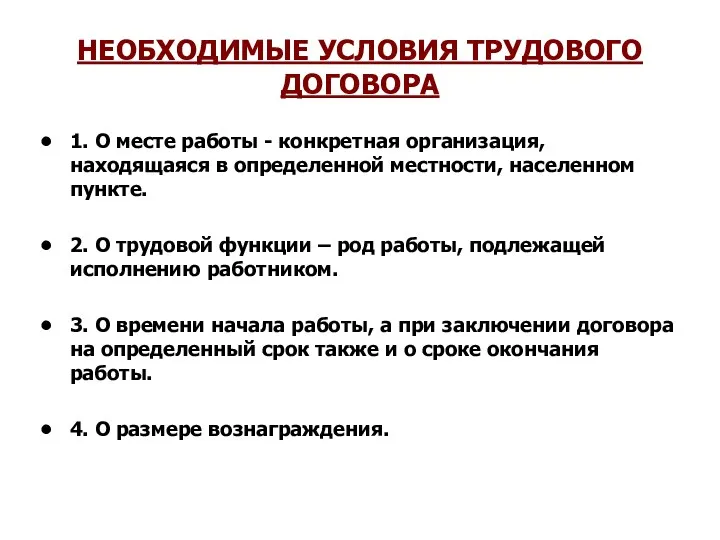 НЕОБХОДИМЫЕ УСЛОВИЯ ТРУДОВОГО ДОГОВОРА

• 1. О месте работы - конкретная организация, находящаяся в определенной местности, населенном пункте.

• 2. О трудовой функции – род работы, подлежащей исполнению работником.

• 3. О времени начала работы, а при заключении договора на определенный срок также и о сроке окончания работы.

• 4. О размере вознаграждения.